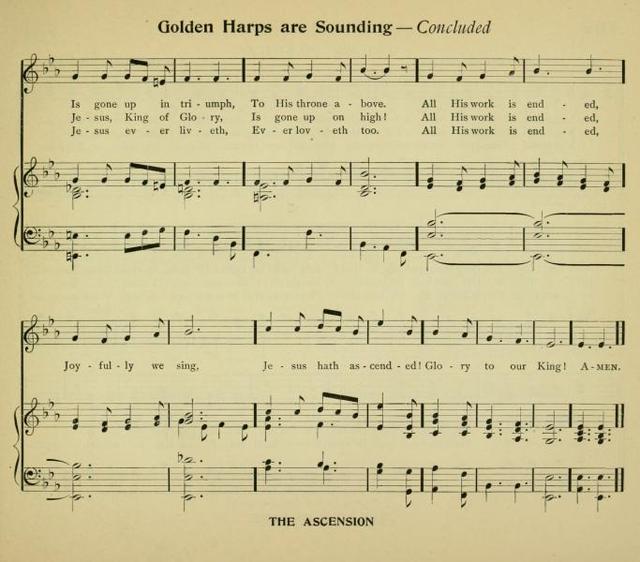 Golden Harps are Sounding — Concluded

Is gone up in tri - umph, To His throne a - bove. All His work is end - ed,
Je - sus, King of Glo - ry, Is gone up on high! All His work is end - ed,
Je - sus ev - er liv - eth, Ev - er lov - eth too. All His work is end - ed,

Joy - ful - ly we sing, Je - sus hath as - cend - ed! Glo - ry to our King! A - MEN.

THE ASCENSION